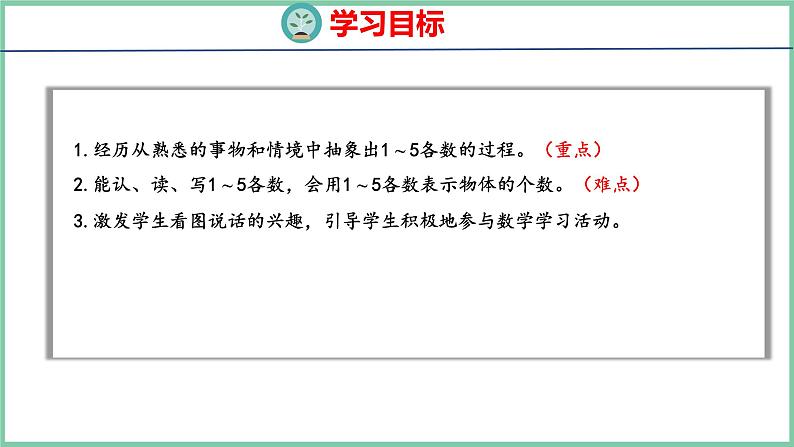 学习目标

1. 经历从熟悉的事物和情境中抽象出1～5各数的过程。（重点）

2. 能认、读、写1～5各数，会用1～5各数表示物体的个数。（难点）

3. 激发学生看图说话的兴趣，引导学生积极地参与数学学习活动。